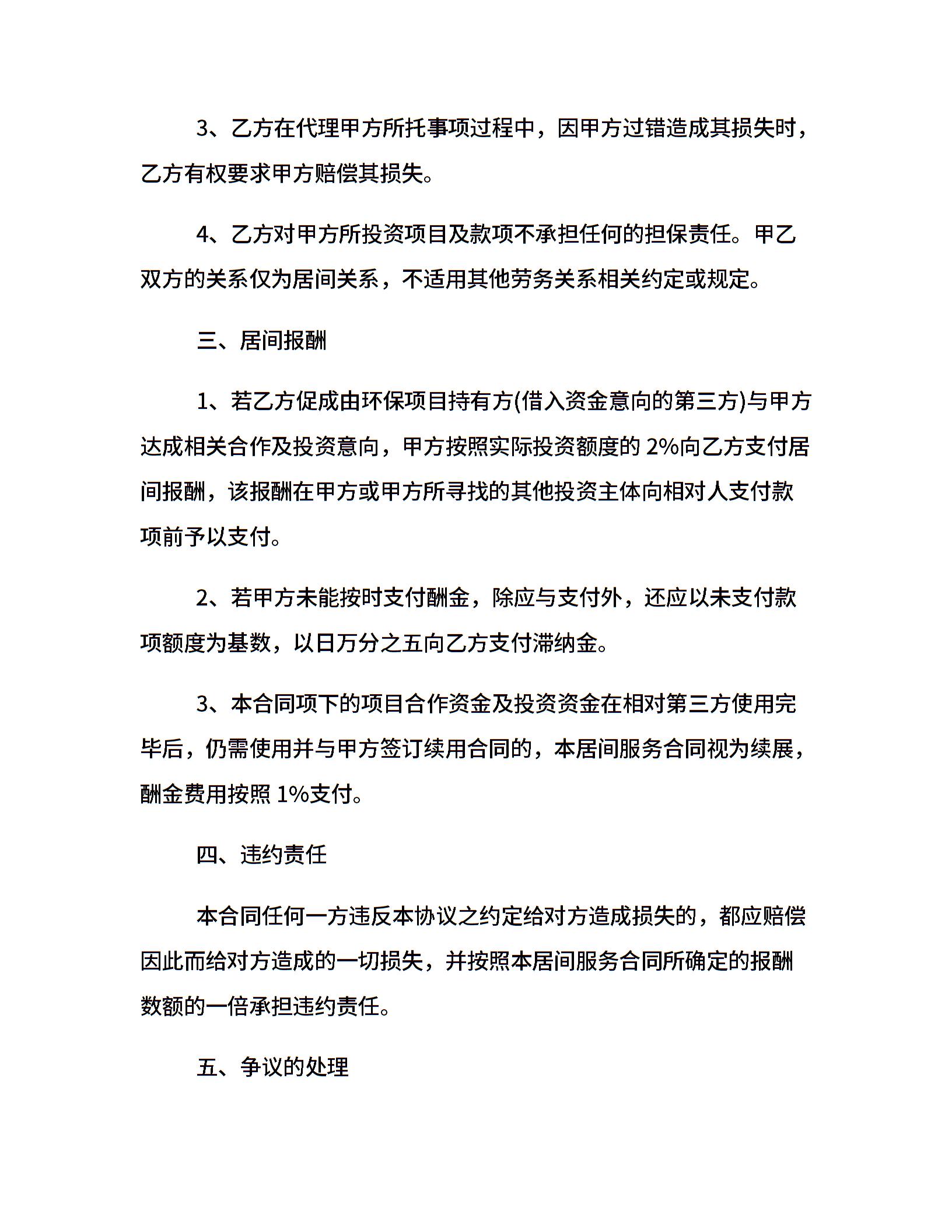 3、乙方在代理甲方所托事项过程中，因甲方过错造成其损失时，乙方有权要求甲方赔偿其损失。

4、乙方对甲方所投资项目及款项不承担任何的担保责任。甲乙双方的关系仅为居间关系，不适用其他劳务关系相关约定或规定。

三、居间报酬

1、若乙方促成由环保项目持有方(借入资金意向的第三方)与甲方达成相关合作及投资意向，甲方按照实际投资额度的 2%向乙方支付居间报酬，该报酬在甲方或甲方所寻找的其他投资主体向相对人支付款项前予以支付。

2、若甲方未能按时支付酬金，除应与支付外，还应以未支付款项额度为基数，以日万分之五向乙方支付滞纳金。

3、本合同项下的项目合作资金及投资资金在相对第三方使用完毕后，仍需使用并与甲方签订续用合同的，本居间服务合同视为续展，酬金费用按照 1%支付。

四、违约责任

本合同任何一方违反本协议之约定给对方造成损失的，都应赔偿因此而给对方造成的一切损失，并按照本居间服务合同所确定的报酬数额的一倍承担违约责任。

五、争议的处理